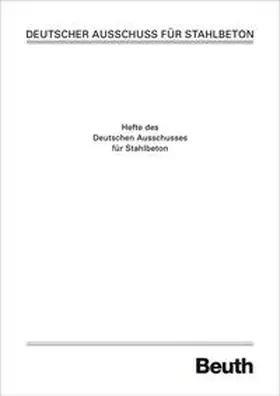 DEUTSCHER AUSSCHUSS FÜR STAHLBETON

Hefte des
Deutschen Ausschusses
für Stahlbeton

Beuth